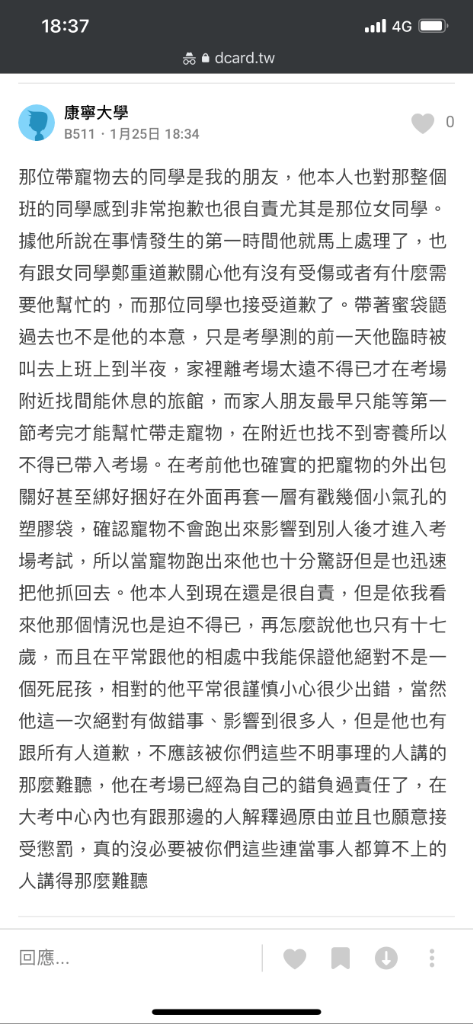 18:37
4G
dcard.tw

康寧大學
B511・1月25日 18:34
0

那位帶寵物去的同學是我的朋友，他本人也對那整個班的同學感到非常抱歉也很自責尤其是那位女同學。據他所說在事情發生的第一時間他就馬上處理了，也有跟女同學鄭重道歉關心他有沒有受傷或者有什麼需要他幫忙的，而那位同學也接受道歉了。帶著蜜袋鼯過去也不是他的本意，只是考學測的前一天他臨時被叫去上班上到半夜，家裡離考場太遠不得已才在考場附近找間能休息的旅館，而家人朋友最早只能等第一節考完才能幫忙帶走寵物，在附近也找不到寄養所以不得已帶入考場。在考前他也確實的把寵物的外出包關好甚至綁好捆好在外面再套一層有戳幾個小氣孔的塑膠袋，確認寵物不會跑出來影響到別人後才進入考場考試，所以當寵物跑出來他也十分驚訝但是也迅速把他抓回去。他本人到現在還是很自責，但是依我看來他那個情況也是迫不得已，再怎麼說他也只有十七歲，而且在平常跟他的相處中我能保證他絕對不是一個死屁孩，相對的他平常很謹慎小心很少出錯，當然他這一次絕對有做錯事、影響到很多人，但是他也有跟所有人道歉，不應該被你們這些不明事理的人講的那麼難聽，他在考場已經為自己的錯負過責任了，在大考中心內也有跟那邊的人解釋過原由並且也願意接受懲罰，真的沒必要被你們這些連當事人都算不上的人講得那麼難聽

回應...